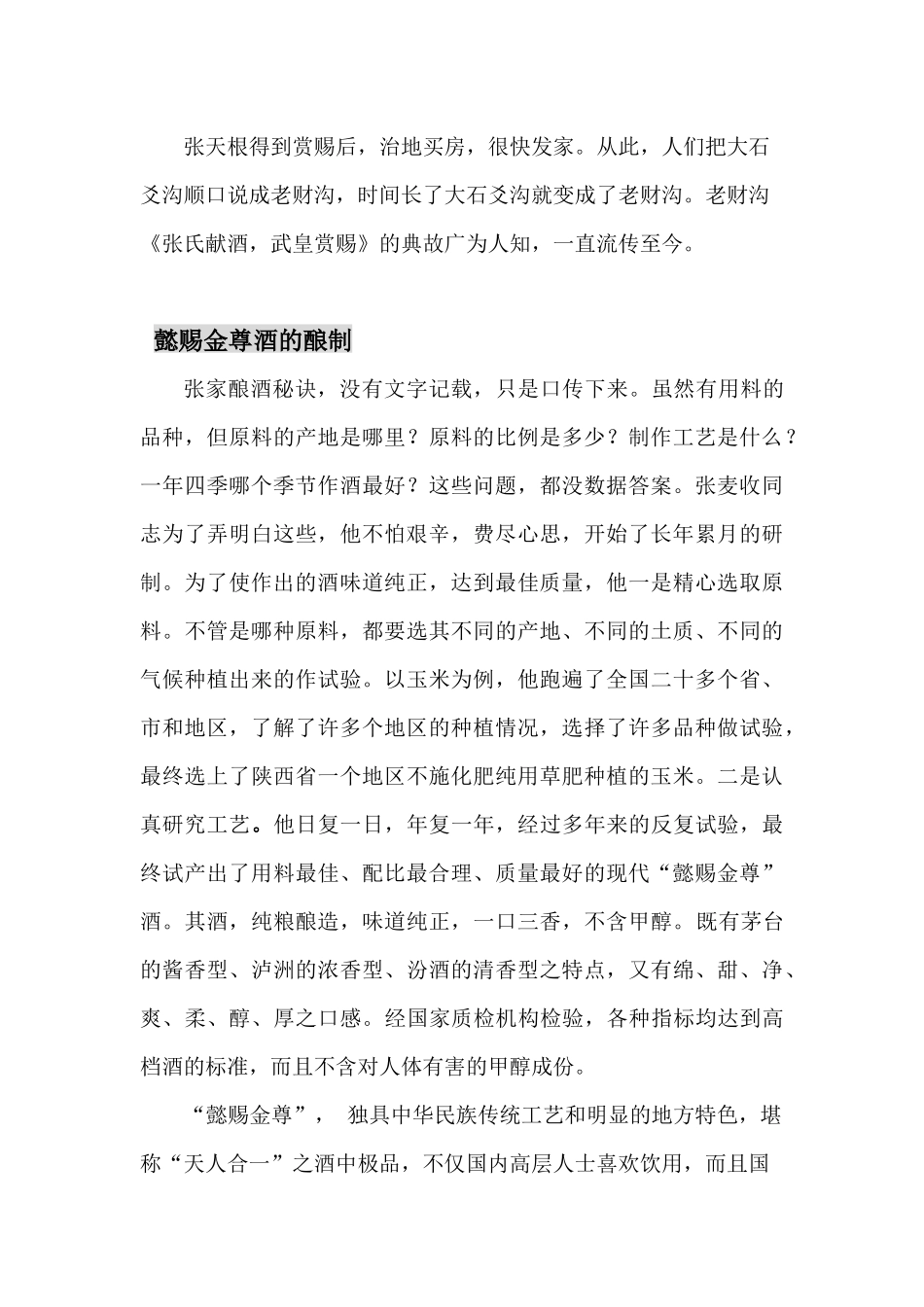 张天根得到赏赐后，治地买房，很快发家。从此，人们把大石爻沟顺口说成老财沟，时间长了大石爻沟就变成了老财沟。老财沟《张氏献酒，武皇赏赐》的典故广为人知，一直流传至今。

懿赐金尊酒的酿制

张家酿酒秘诀，没有文字记载，只是口传下来。虽然有用料的品种，但原料的产地是哪里？原料的比例是多少？制作工艺是什么？一年四季哪个季节作酒最好？这些问题，都没数据答案。张麦收同志为了弄明白这些，他不怕艰辛，费尽心思，开始了长年累月的研制。为了使作出的酒味道纯正，达到最佳质量，他一是精心选取原料。不管是哪种原料，都要选其不同的产地、不同的土质、不同的气候种植出来的作试验。以玉米为例，他跑遍了全国二十多个省、市和地区，了解了许多个地区的种植情况，选择了许多品种做试验，最终选上了陕西省一个地区不施化肥纯用草肥种植的玉米。二是认真研究工艺。他日复一日，年复一年，经过多年来的反复试验，最终试产出了用料最佳、配比最合理、质量最好的现代“懿赐金尊”酒。其酒，纯粮酿造，味道纯正，一口三香，不含甲醇。既有茅台的酱香型、泸洲的浓香型、汾酒的清香型之特点，又有绵、甜、净、爽、柔、醇、厚之口感。经国家质检机构检验，各种指标均达到高档酒的标准，而且不含对人体有害的甲醇成份。

“懿赐金尊”， 独具中华民族传统工艺和明显的地方特色，堪称“天人合一”之酒中极品，不仅国内高层人士喜欢饮用，而且国